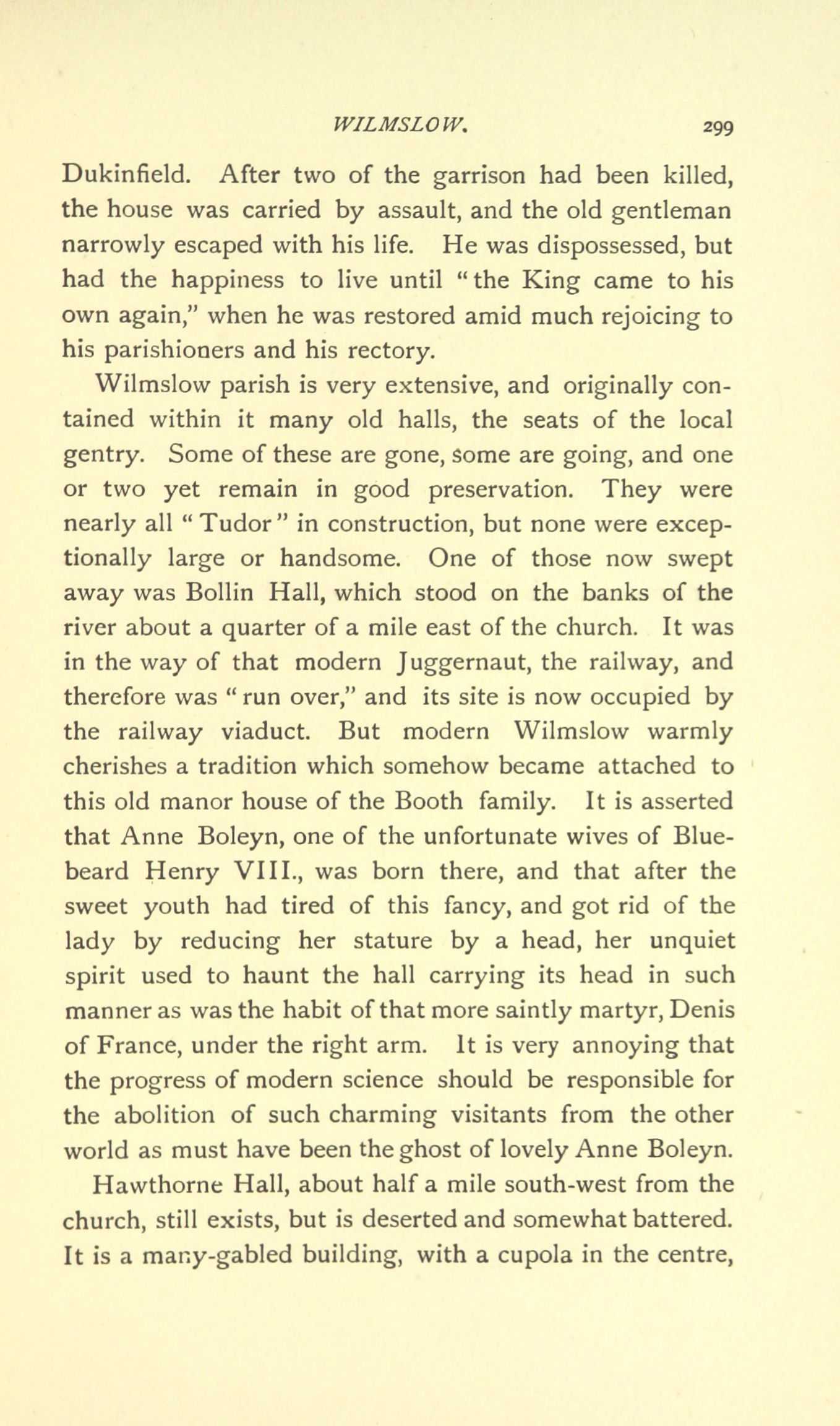 WILMSLOW. 299

Dukinfield. After two of the garrison had been killed, the house was carried by assault, and the old gentleman narrowly escaped with his life. He was dispossessed, but had the happiness to live until "the King came to his own again," when he was restored amid much rejoicing to his parishioners and his rectory.

Wilmslow parish is very extensive, and originally contained within it many old halls, the seats of the local gentry. Some of these are gone, some are going, and one or two yet remain in good preservation. They were nearly all "Tudor" in construction, but none were exceptionally large or handsome. One of those now swept away was Bollin Hall, which stood on the banks of the river about a quarter of a mile east of the church. It was in the way of that modern Juggernaut, the railway, and therefore was "run over," and its site is now occupied by the railway viaduct. But modern Wilmslow warmly cherishes a tradition which somehow became attached to this old manor house of the Booth family. It is asserted that Anne Boleyn, one of the unfortunate wives of Bluebeard Henry VIII., was born there, and that after the sweet youth had tired of this fancy, and got rid of the lady by reducing her stature by a head, her unquiet spirit used to haunt the hall carrying its head in such manner as was the habit of that more saintly martyr, Denis of France, under the right arm. It is very annoying that the progress of modern science should be responsible for the abolition of such charming visitants from the other world as must have been the ghost of lovely Anne Boleyn.

Hawthorne Hall, about half a mile south-west from the church, still exists, but is deserted and somewhat battered. It is a many-gabled building, with a cupola in the centre,